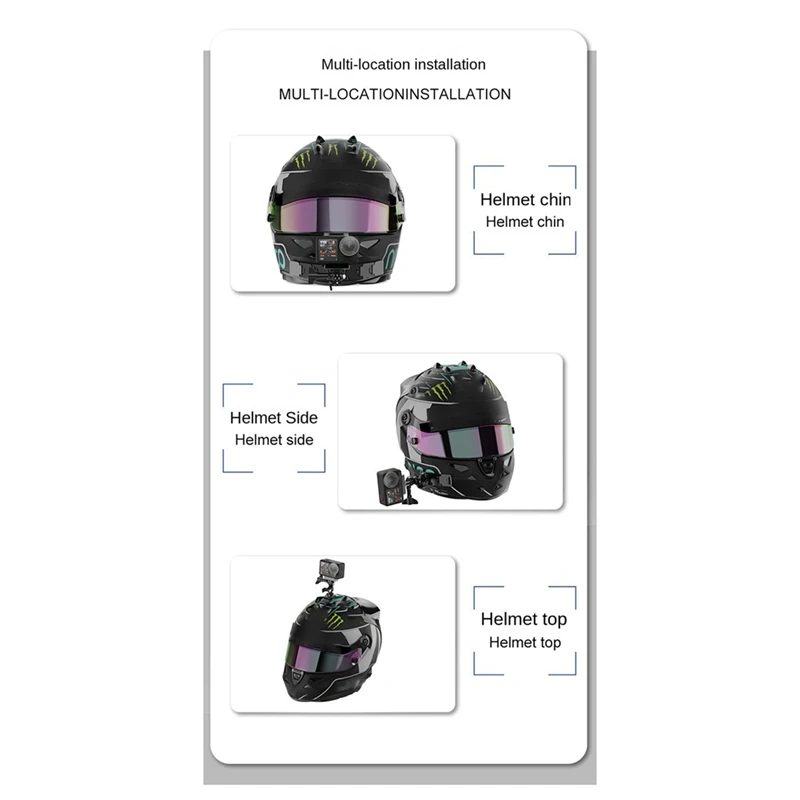 Multi-location installation

MULTI-LOCATIONINSTALLATION

Helmet chin
Helmet chin

Helmet Side
Helmet side

Helmet top
Helmet top